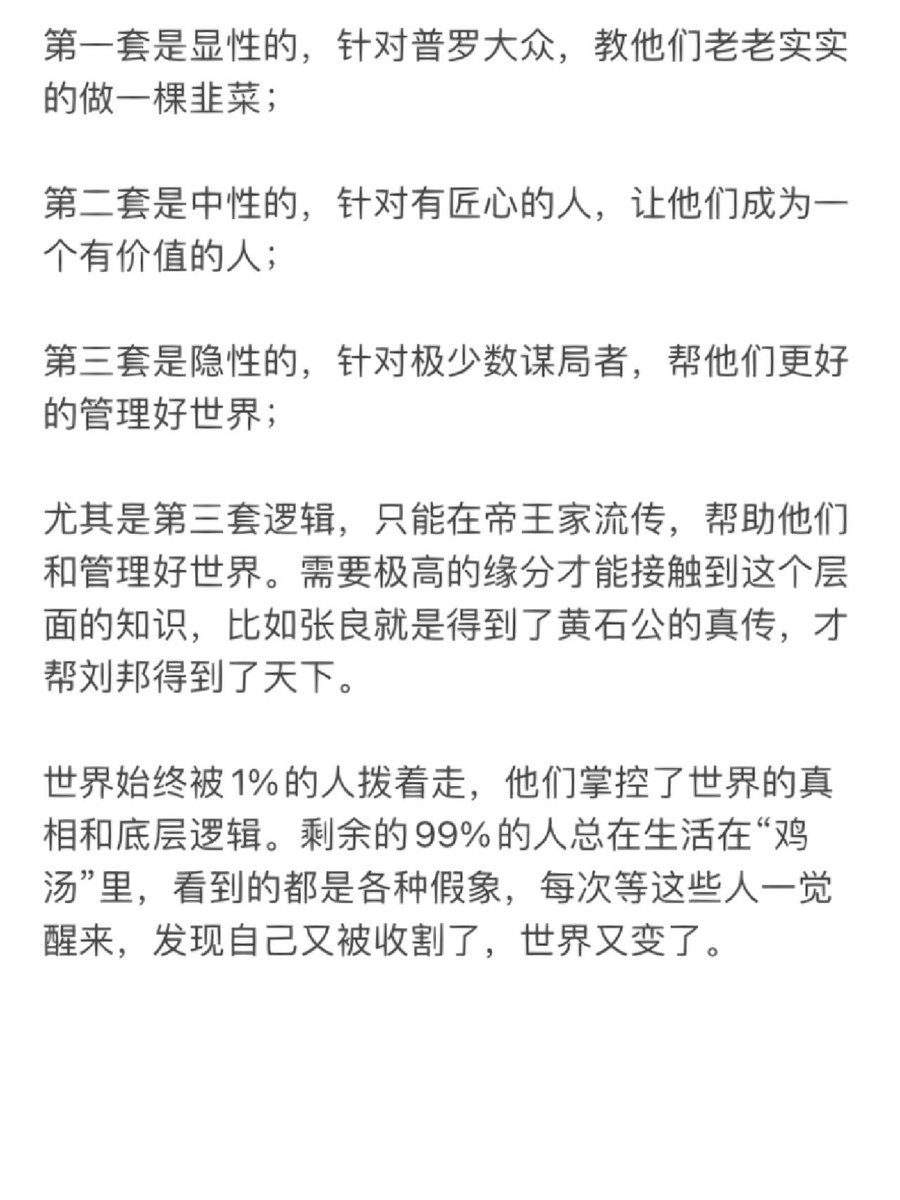 第一套是显性的，针对普罗大众，教他们老老实实的做一棵韭菜；

第二套是中性的，针对有匠心的人，让他们成为一个有价值的人；

第三套是隐性的，针对极少数谋局者，帮他们更好的管理好世界；

尤其是第三套逻辑，只能在帝王家流传，帮助他们和管理好世界。需要极高的缘分才能接触到这个层面的知识，比如张良就是得到了黄石公的真传，才帮刘邦得到了天下。

世界始终被1%的人拨着走，他们掌控了世界的真相和底层逻辑。剩余的99%的人总在生活在“鸡汤”里，看到的都是各种假象，每次等这些人一觉醒来，发现自己又被收割了，世界又变了。